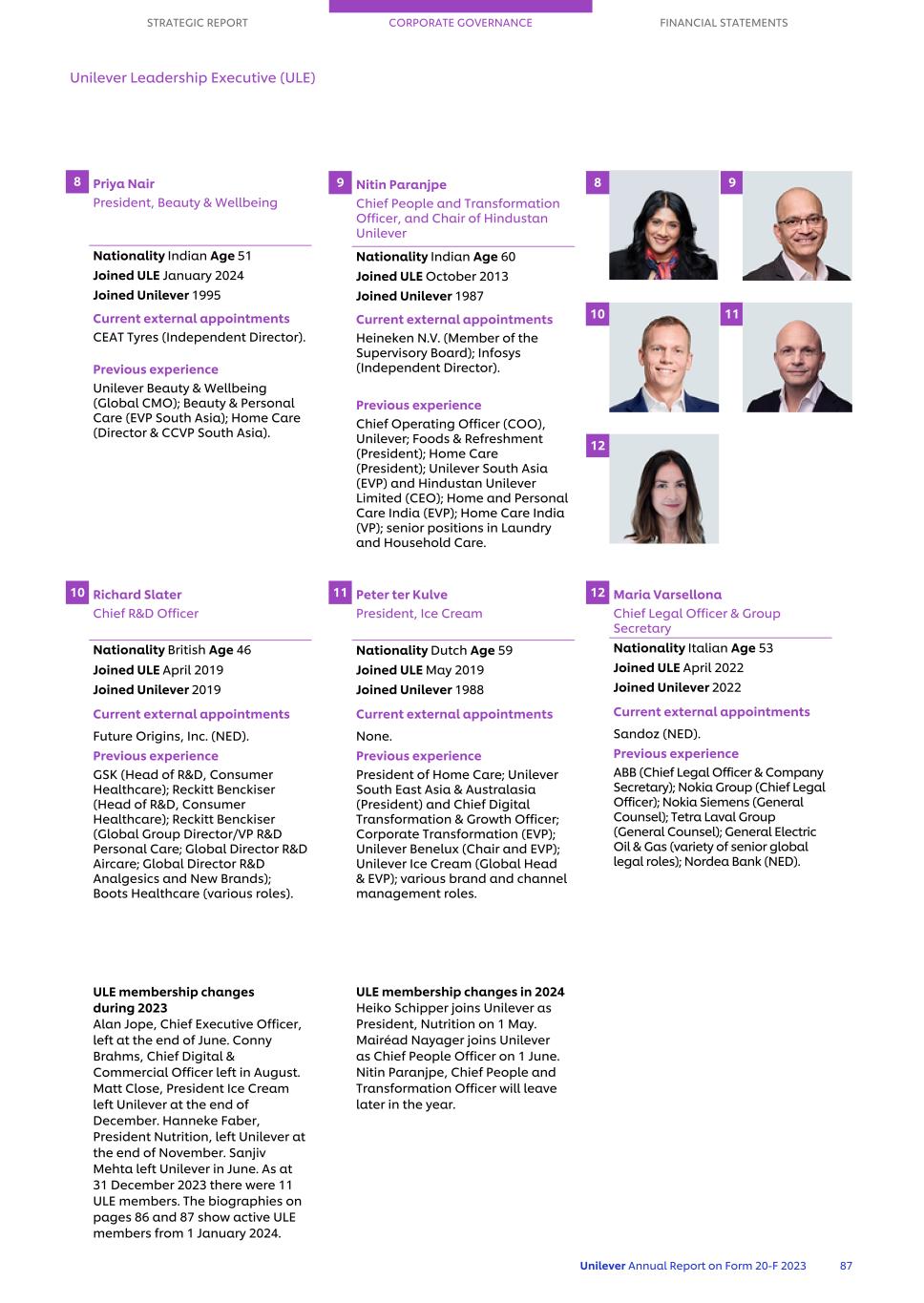 STRATEGIC REPORT CORPORATE GOVERNANCE FINANCIAL STATEMENTS

Unilever Leadership Executive (ULE)

8 Priya Nair
President, Beauty & Wellbeing

Nationality Indian Age 51
Joined ULE January 2024
Joined Unilever 1995

Current external appointments
CEAT Tyres (Independent Director).

Previous experience
Unilever Beauty & Wellbeing (Global CMO); Beauty & Personal Care (EVP South Asia); Home Care (Director & CCVP South Asia).

9 Nitin Paranjpe
Chief People and Transformation Officer, and Chair of Hindustan Unilever

Nationality Indian Age 60
Joined ULE October 2013
Joined Unilever 1987

Current external appointments
Heineken N.V. (Member of the Supervisory Board); Infosys (Independent Director).

Previous experience
Chief Operating Officer (COO), Unilever; Foods & Refreshment (President); Home Care (President); Unilever South Asia (EVP) and Hindustan Unilever Limited (CEO); Home and Personal Care India (EVP); Home Care India (VP); senior positions in Laundry and Household Care.

8 9 10 11 12

10 Richard Slater
Chief R&D Officer

Nationality British Age 46
Joined ULE April 2019
Joined Unilever 2019

Current external appointments
Future Origins, Inc. (NED).

Previous experience
GSK (Head of R&D, Consumer Healthcare); Reckitt Benckiser (Head of R&D, Consumer Healthcare); Reckitt Benckiser (Global Group Director/VP R&D Personal Care; Global Director R&D Aircare; Global Director R&D Analgesics and New Brands); Boots Healthcare (various roles).

11 Peter ter Kulve
President, Ice Cream

Nationality Dutch Age 59
Joined ULE May 2019
Joined Unilever 1988

Current external appointments
None.

Previous experience
President of Home Care; Unilever South East Asia & Australasia (President) and Chief Digital Transformation & Growth Officer; Corporate Transformation (EVP); Unilever Benelux (Chair and EVP); Unilever Ice Cream (Global Head & EVP); various brand and channel management roles.

12 Maria Varsellona
Chief Legal Officer & Group Secretary

Nationality Italian Age 53
Joined ULE April 2022
Joined Unilever 2022

Current external appointments
Sandoz (NED).

Previous experience
ABB (Chief Legal Officer & Company Secretary); Nokia Group (Chief Legal Officer); Nokia Siemens (General Counsel); Tetra Laval Group (General Counsel); General Electric Oil & Gas (variety of senior global legal roles); Nordea Bank (NED).

ULE membership changes during 2023
Alan Jope, Chief Executive Officer, left at the end of June. Conny Brahms, Chief Digital & Commercial Officer left in August. Matt Close, President Ice Cream left Unilever at the end of December. Hanneke Faber, President Nutrition, left Unilever at the end of November. Sanjiv Mehta left Unilever in June. As at 31 December 2023 there were 11 ULE members. The biographies on pages 86 and 87 show active ULE members from 1 January 2024.

ULE membership changes in 2024
Heiko Schipper joins Unilever as President, Nutrition on 1 May. Mairéad Nayager joins Unilever as Chief People Officer on 1 June. Nitin Paranjpe, Chief People and Transformation Officer will leave later in the year.

Unilever Annual Report on Form 20-F 2023 87